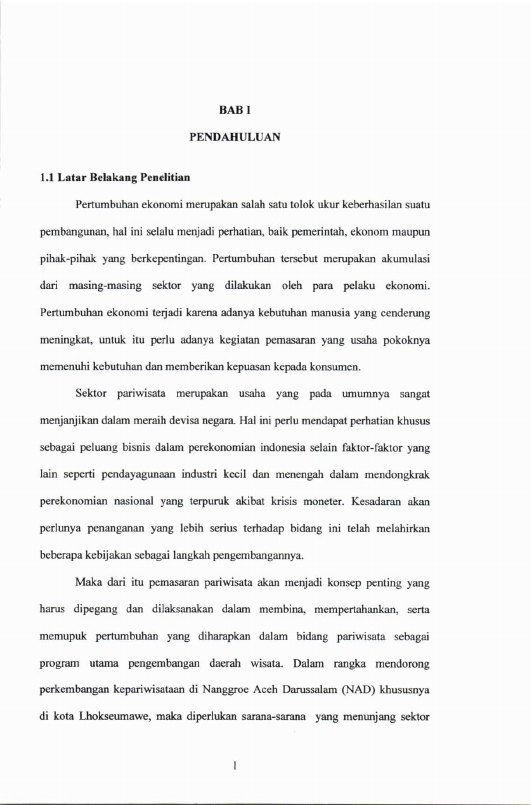 BAB I

PENDAHULUAN

1.1 Latar Belakang Penelitian

Pertumbuhan ekonomi merupakan salah satu tolok ukur keberhasilan suatu pembangunan, hal ini selalu menjadi perhatian, baik pemerintah, ekonom maupun pihak-pihak yang berkepentingan. Pertumbuhan tersebut merupakan akumulasi dari masing-masing sektor yang dilakukan oleh para pelaku ekonomi. Pertumbuhan ekonomi terjadi karena adanya kebutuhan manusia yang cenderung meningkat, untuk itu perlu adanya kegiatan pemasaran yang usaha pokoknya memenuhi kebutuhan dan memberikan kepuasan kepada konsumen.

Sektor pariwisata merupakan usaha yang pada umumnya sangat menjanjikan dalam meraih devisa negara. Hal ini perlu mendapat perhatian khusus sebagai peluang bisnis dalam perekonomian indonesia selain faktor-faktor yang lain seperti pendayagunaan industri kecil dan menengah dalam mendongkrak perekonomian nasional yang terpuruk akibat krisis moneter. Kesadaran akan perlunya penanganan yang lebih serius terhadap bidang ini telah melahirkan beberapa kebijakan sebagai langkah pengembangannya.

Maka dari itu pemasaran pariwisata akan menjadi konsep penting yang harus dipegang dan dilaksanakan dalam membina, mempertahankan, serta memupuk pertumbuhan yang diharapkan dalam bidang pariwisata sebagai program utama pengembangan daerah wisata. Dalam rangka mendorong perkembangan kepariwisataan di Nanggroe Aceh Darussalam (NAD) khususnya di kota Lhokseumawe, maka diperlukan sarana-sarana yang menunjang sektor

1